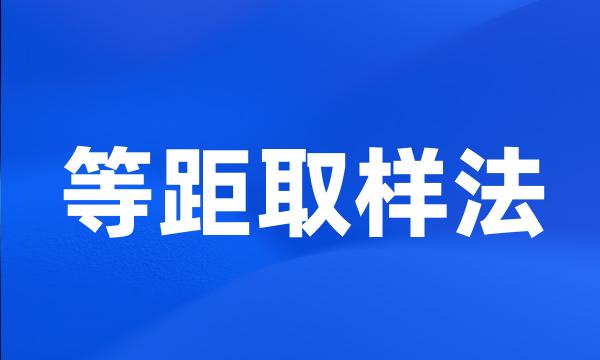 等距取样法